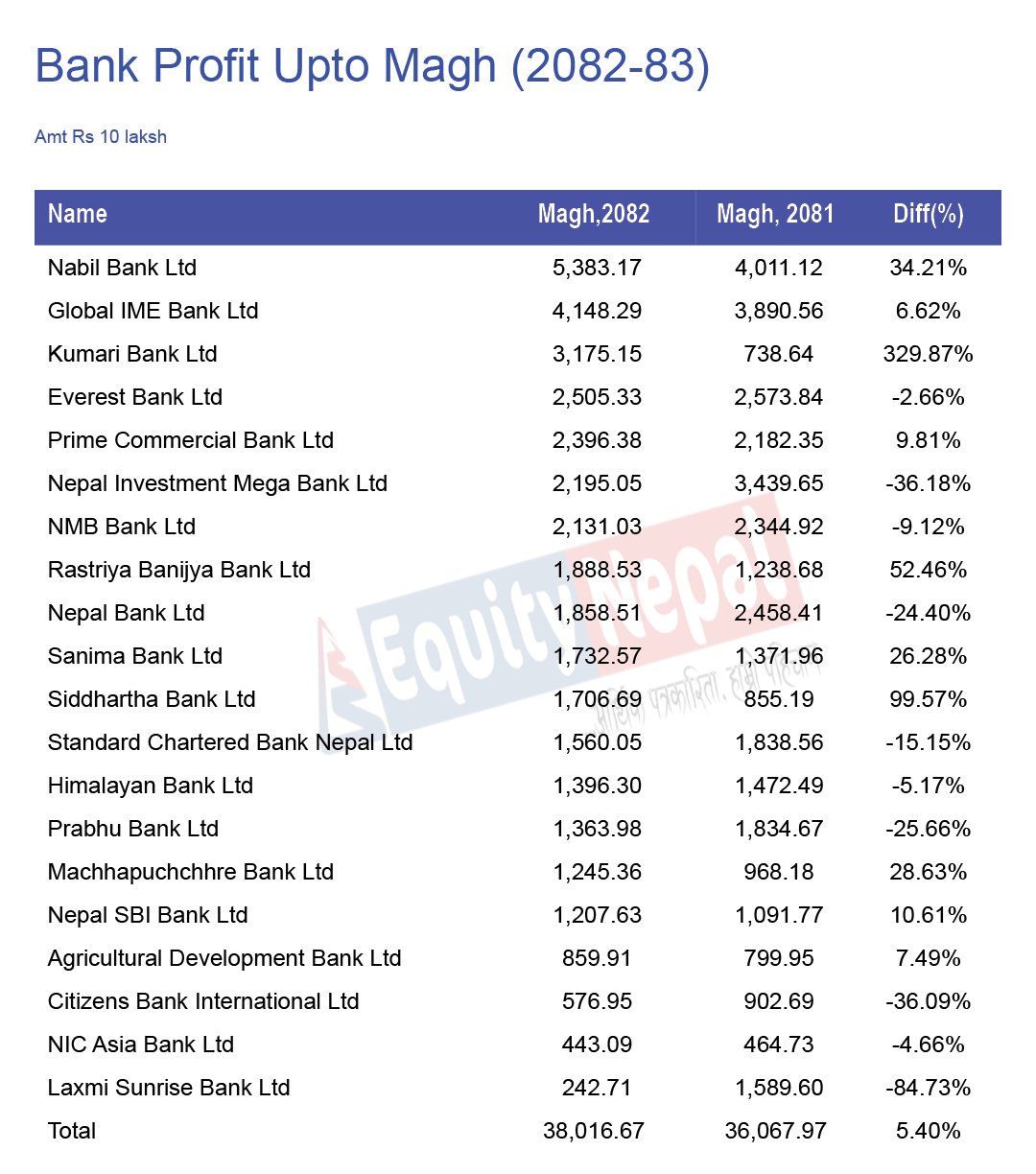 Bank Profit Upto Magh (2082-83)

Amt Rs 10 laksh

| Name | Magh,2082 | Magh, 2081 | Diff(%) |
|---|---|---|---|
| Nabil Bank Ltd | 5,383.17 | 4,011.12 | 34.21% |
| Global IME Bank Ltd | 4,148.29 | 3,890.56 | 6.62% |
| Kumari Bank Ltd | 3,175.15 | 738.64 | 329.87% |
| Everest Bank Ltd | 2,505.33 | 2,573.84 | -2.66% |
| Prime Commercial Bank Ltd | 2,396.38 | 2,182.35 | 9.81% |
| Nepal Investment Mega Bank Ltd | 2,195.05 | 3,439.65 | -36.18% |
| NMB Bank Ltd | 2,131.03 | 2,344.92 | -9.12% |
| Rastriya Banijya Bank Ltd | 1,888.53 | 1,238.68 | 52.46% |
| Nepal Bank Ltd | 1,858.51 | 2,458.41 | -24.40% |
| Sanima Bank Ltd | 1,732.57 | 1,371.96 | 26.28% |
| Siddhartha Bank Ltd | 1,706.69 | 855.19 | 99.57% |
| Standard Chartered Bank Nepal Ltd | 1,560.05 | 1,838.56 | -15.15% |
| Himalayan Bank Ltd | 1,396.30 | 1,472.49 | -5.17% |
| Prabhu Bank Ltd | 1,363.98 | 1,834.67 | -25.66% |
| Machhapuchchhre Bank Ltd | 1,245.36 | 968.18 | 28.63% |
| Nepal SBI Bank Ltd | 1,207.63 | 1,091.77 | 10.61% |
| Agricultural Development Bank Ltd | 859.91 | 799.95 | 7.49% |
| Citizens Bank International Ltd | 576.95 | 902.69 | -36.09% |
| NIC Asia Bank Ltd | 443.09 | 464.73 | -4.66% |
| Laxmi Sunrise Bank Ltd | 242.71 | 1,589.60 | -84.73% |
| Total | 38,016.67 | 36,067.97 | 5.40% |

EquityNepal
मौलिक पत्रकारिता, हाम्रो पहिचान